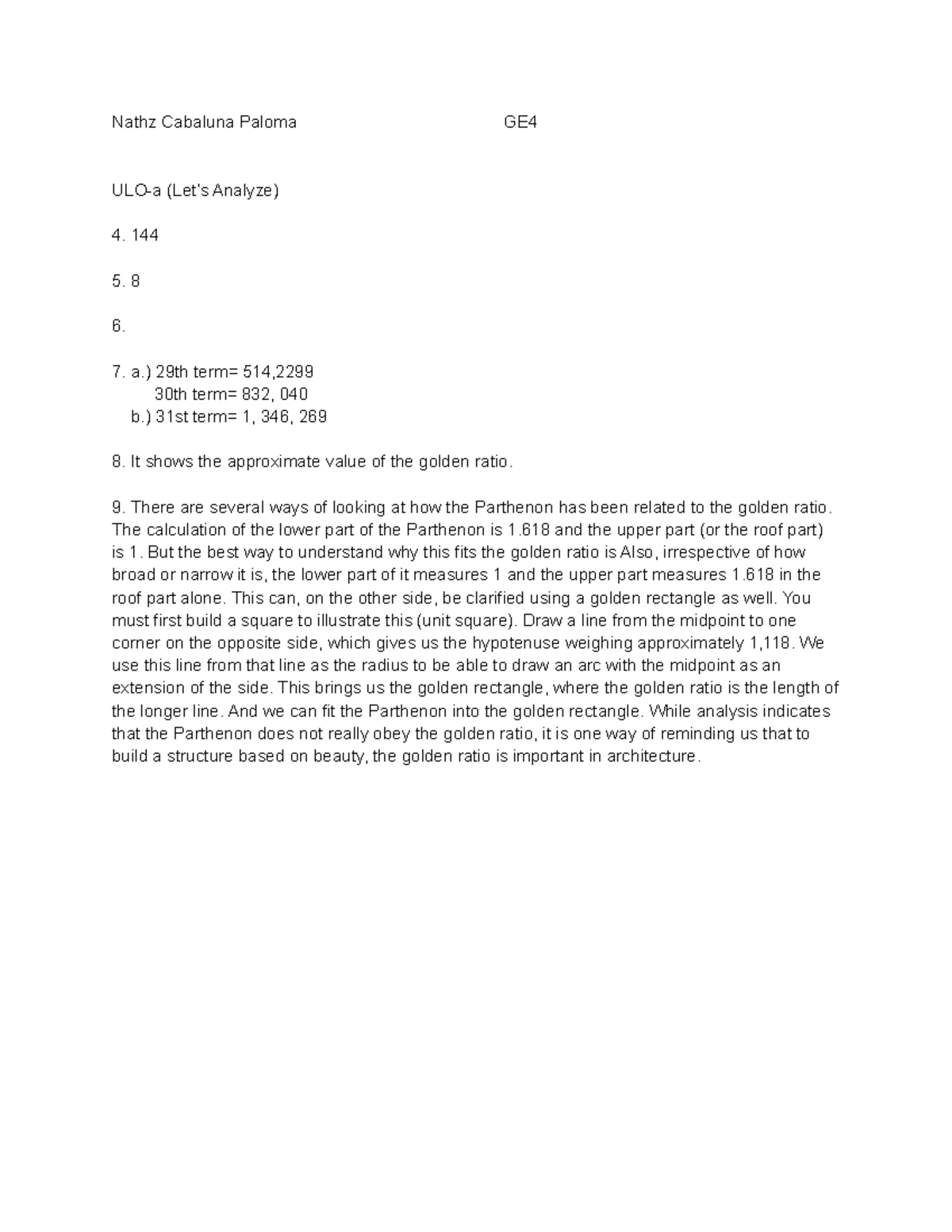 Nathz Cabaluna Paloma GE4

ULO-a (Let's Analyze)

4. 144

5. 8

6.

7. a.) 29th term= 514,2299
30th term= 832, 040
b.) 31st term= 1, 346, 269

8. It shows the approximate value of the golden ratio.

9. There are several ways of looking at how the Parthenon has been related to the golden ratio. The calculation of the lower part of the Parthenon is 1.618 and the upper part (or the roof part) is 1. But the best way to understand why this fits the golden ratio is Also, irrespective of how broad or narrow it is, the lower part of it measures 1 and the upper part measures 1.618 in the roof part alone. This can, on the other side, be clarified using a golden rectangle as well. You must first build a square to illustrate this (unit square). Draw a line from the midpoint to one corner on the opposite side, which gives us the hypotenuse weighing approximately 1,118. We use this line from that line as the radius to be able to draw an arc with the midpoint as an extension of the side. This brings us the golden rectangle, where the golden ratio is the length of the longer line. And we can fit the Parthenon into the golden rectangle. While analysis indicates that the Parthenon does not really obey the golden ratio, it is one way of reminding us that to build a structure based on beauty, the golden ratio is important in architecture.